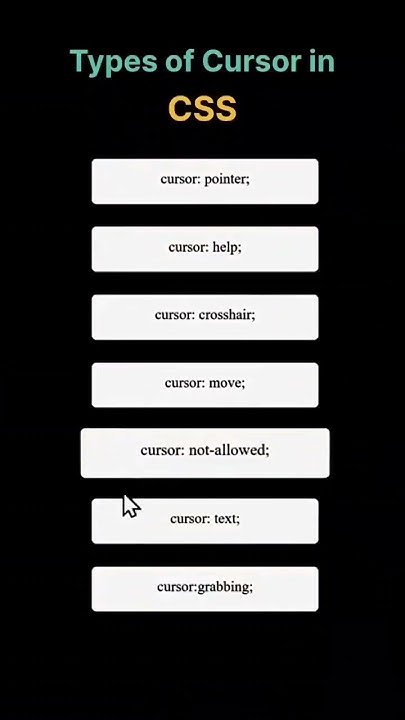 Types of Cursor in
CSS

cursor: pointer;

cursor: help;

cursor: crosshair;

cursor: move;

cursor: not-allowed;

cursor: text;

cursor:grabbing;